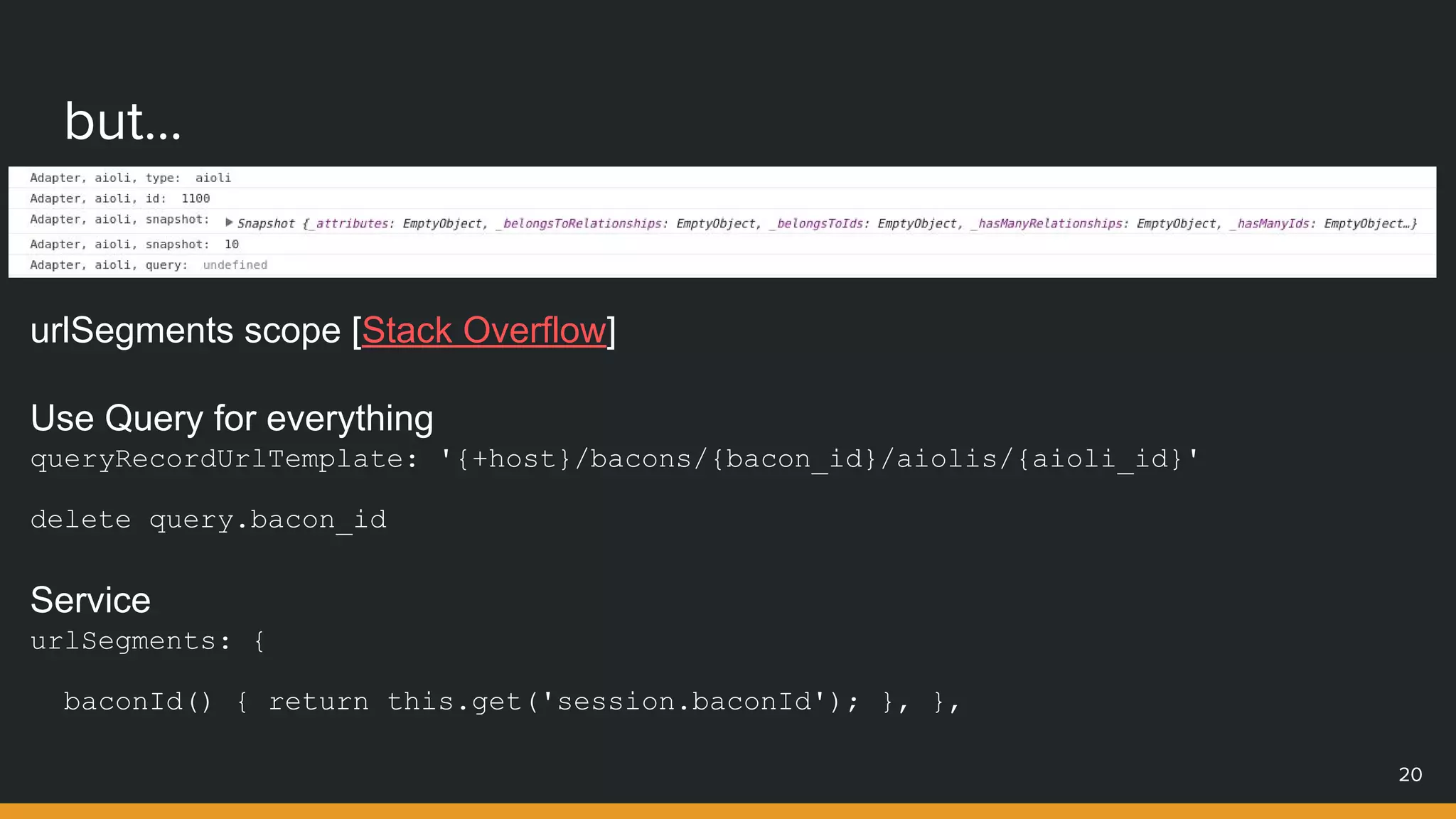 but...

Adapter, aioli, type: aioli
Adapter, aioli, id: 1100
Adapter, aioli, snapshot: ▶ Snapshot {_attributes: EmptyObject, _belongsToRelationships: EmptyObject, _belongsToIds: EmptyObject, _hasManyRelationships: EmptyObject, _hasManyIds: EmptyObject…}
Adapter, aioli, snapshot: 10
Adapter, aioli, query: undefined

urlSegments scope [Stack Overflow]

Use Query for everything
queryRecordUrlTemplate: '{+host}/bacons/{bacon_id}/aiolis/{aioli_id}'

delete query.bacon_id

Service
urlSegments: {

baconId() { return this.get('session.baconId'); }, },

20